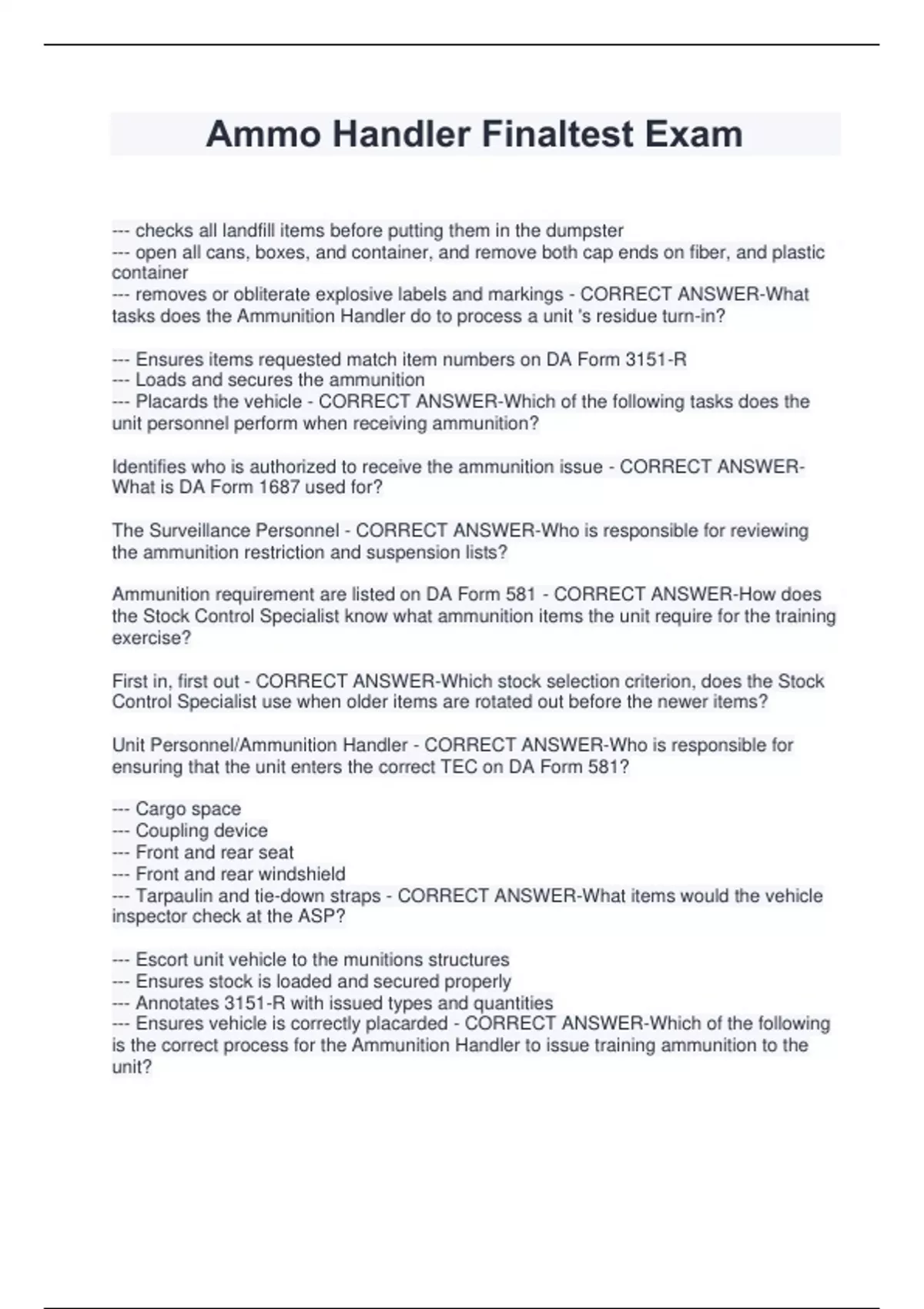 Ammo Handler Finaltest Exam

--- checks all landfill items before putting them in the dumpster
--- open all cans, boxes, and container, and remove both cap ends on fiber, and plastic container
--- removes or obliterate explosive labels and markings - CORRECT ANSWER-What tasks does the Ammunition Handler do to process a unit 's residue turn-in?

--- Ensures items requested match item numbers on DA Form 3151-R
--- Loads and secures the ammunition
--- Placards the vehicle - CORRECT ANSWER-Which of the following tasks does the unit personnel perform when receiving ammunition?

Identifies who is authorized to receive the ammunition issue - CORRECT ANSWER-What is DA Form 1687 used for?

The Surveillance Personnel - CORRECT ANSWER-Who is responsible for reviewing the ammunition restriction and suspension lists?

Ammunition requirement are listed on DA Form 581 - CORRECT ANSWER-How does the Stock Control Specialist know what ammunition items the unit require for the training exercise?

First in, first out - CORRECT ANSWER-Which stock selection criterion, does the Stock Control Specialist use when older items are rotated out before the newer items?

Unit Personnel/Ammunition Handler - CORRECT ANSWER-Who is responsible for ensuring that the unit enters the correct TEC on DA Form 581?

--- Cargo space
--- Coupling device
--- Front and rear seat
--- Front and rear windshield
--- Tarpaulin and tie-down straps - CORRECT ANSWER-What items would the vehicle inspector check at the ASP?

--- Escort unit vehicle to the munitions structures
--- Ensures stock is loaded and secured properly
--- Annotates 3151-R with issued types and quantities
--- Ensures vehicle is correctly placarded - CORRECT ANSWER-Which of the following is the correct process for the Ammunition Handler to issue training ammunition to the unit?